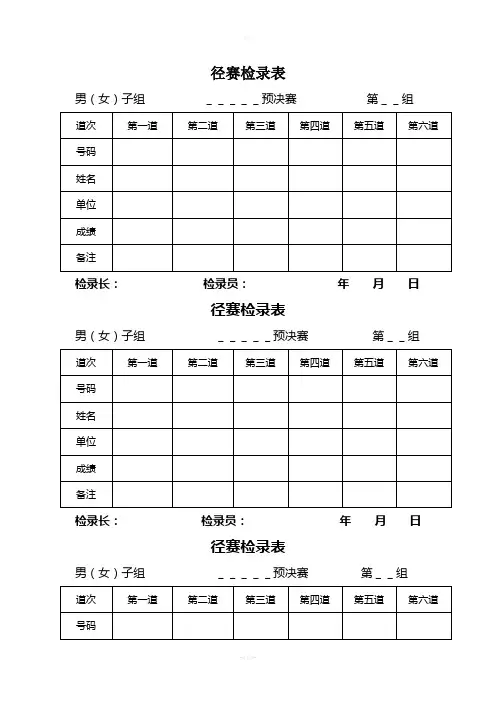 径赛检录表

男（女）子组　　_ _ _ _ _预决赛　　第_ _组

| 道次 | 第一道 | 第二道 | 第三道 | 第四道 | 第五道 | 第六道 |
|---|---|---|---|---|---|---|
| 号码 | | | | | | |
| 姓名 | | | | | | |
| 单位 | | | | | | |
| 成绩 | | | | | | |
| 备注 | | | | | | |

检录长：　　检录员：　　年　月　日

径赛检录表

男（女）子组　　_ _ _ _ _预决赛　　第_ _组

| 道次 | 第一道 | 第二道 | 第三道 | 第四道 | 第五道 | 第六道 |
|---|---|---|---|---|---|---|
| 号码 | | | | | | |
| 姓名 | | | | | | |
| 单位 | | | | | | |
| 成绩 | | | | | | |
| 备注 | | | | | | |

检录长：　　检录员：　　年　月　日

径赛检录表

男（女）子组　　_ _ _ _ _预决赛　　第_ _组

| 道次 | 第一道 | 第二道 | 第三道 | 第四道 | 第五道 | 第六道 |
|---|---|---|---|---|---|---|
| 号码 | | | | | | |